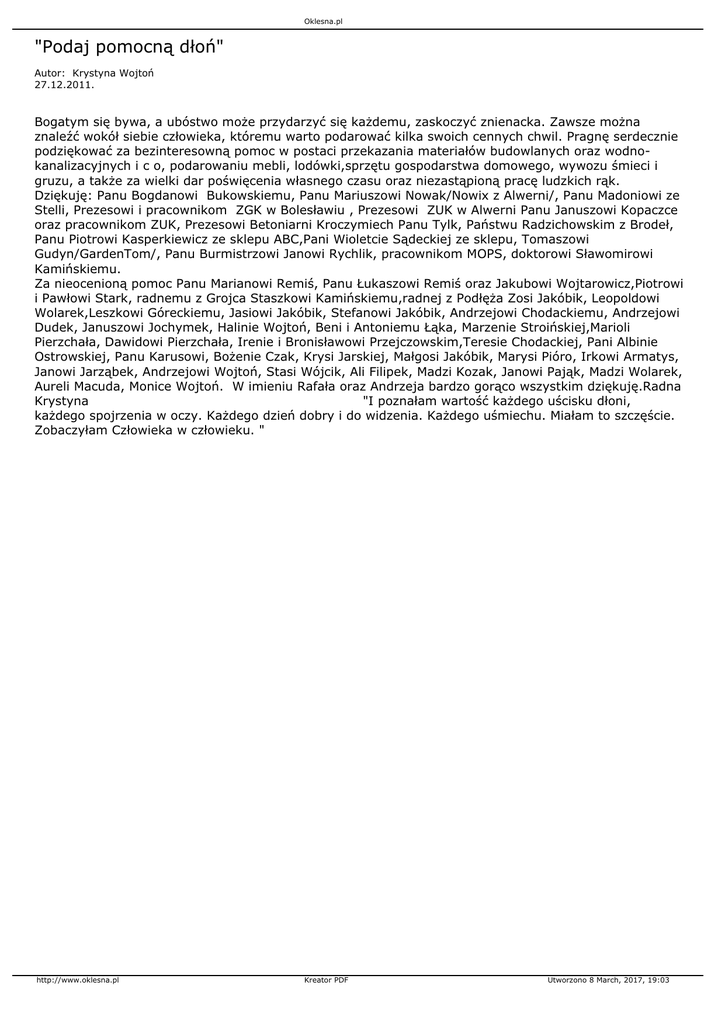 Oklesna.pl

"Podaj pomocną dłoń"

Autor: Krystyna Wojtoń
27.12.2011.

Bogatym się bywa, a ubóstwo może przydarzyć się każdemu, zaskoczyć znienacka. Zawsze można znaleźć wokół siebie człowieka, któremu warto podarować kilka swoich cennych chwil. Pragnę serdecznie podziękować za bezinteresowną pomoc w postaci przekazania materiałów budowlanych oraz wodno-kanalizacyjnych i c o, podarowaniu mebli, lodówki,sprzętu gospodarstwa domowego, wywozu śmieci i gruzu, a także za wielki dar poświęcenia własnego czasu oraz niezastąpioną pracę ludzkich rąk. Dziękuję: Panu Bogdanowi Bukowskiemu, Panu Mariuszowi Nowak/Nowix z Alwerni/, Panu Madoniowi ze Stelli, Prezesowi i pracownikom ZGK w Bolesławiu , Prezesowi ZUK w Alwerni Panu Januszowi Kopaczce oraz pracownikom ZUK, Prezesowi Betoniarni Kroczymiech Panu Tylk, Państwu Radzichowskim z Brodeł, Panu Piotrowi Kasperkiewicz ze sklepu ABC,Pani Wioletcie Sądeckiej ze sklepu, Tomaszowi Gudyn/GardenTom/, Panu Burmistrzowi Janowi Rychlik, pracownikom MOPS, doktorowi Sławomirowi Kamińskiemu.
Za nieocenioną pomoc Panu Marianowi Remiś, Panu Łukaszowi Remiś oraz Jakubowi Wojtarowicz,Piotrowi i Pawłowi Stark, radnemu z Grojca Staszkowi Kamińskiemu,radnej z Podłęża Zosi Jakóbik, Leopoldowi Wolarek,Leszkowi Góreckiemu, Jasiowi Jakóbik, Stefanowi Jakóbik, Andrzejowi Chodackiemu, Andrzejowi Dudek, Januszowi Jochymek, Halinie Wojtoń, Beni i Antoniemu Łąka, Marzenie Stroińskiej,Marioli Pierzchała, Dawidowi Pierzchała, Irenie i Bronisławowi Przejczowskim,Teresie Chodackiej, Pani Albinie Ostrowskiej, Panu Karusowi, Bożenie Czak, Krysi Jarskiej, Małgosi Jakóbik, Marysi Pióro, Irkowi Armatys, Janowi Jarząbek, Andrzejowi Wojtoń, Stasi Wójcik, Ali Filipek, Madzi Kozak, Janowi Pająk, Madzi Wolarek, Aureli Macuda, Monice Wojtoń. W imieniu Rafała oraz Andrzeja bardzo gorąco wszystkim dziękuję.Radna Krystyna "I poznałam wartość każdego uścisku dłoni, każdego spojrzenia w oczy. Każdego dzień dobry i do widzenia. Każdego uśmiechu. Miałam to szczęście. Zobaczyłam Człowieka w człowieku. "

http://www.oklesna.pl Kreator PDF Utworzono 8 March, 2017, 19:03